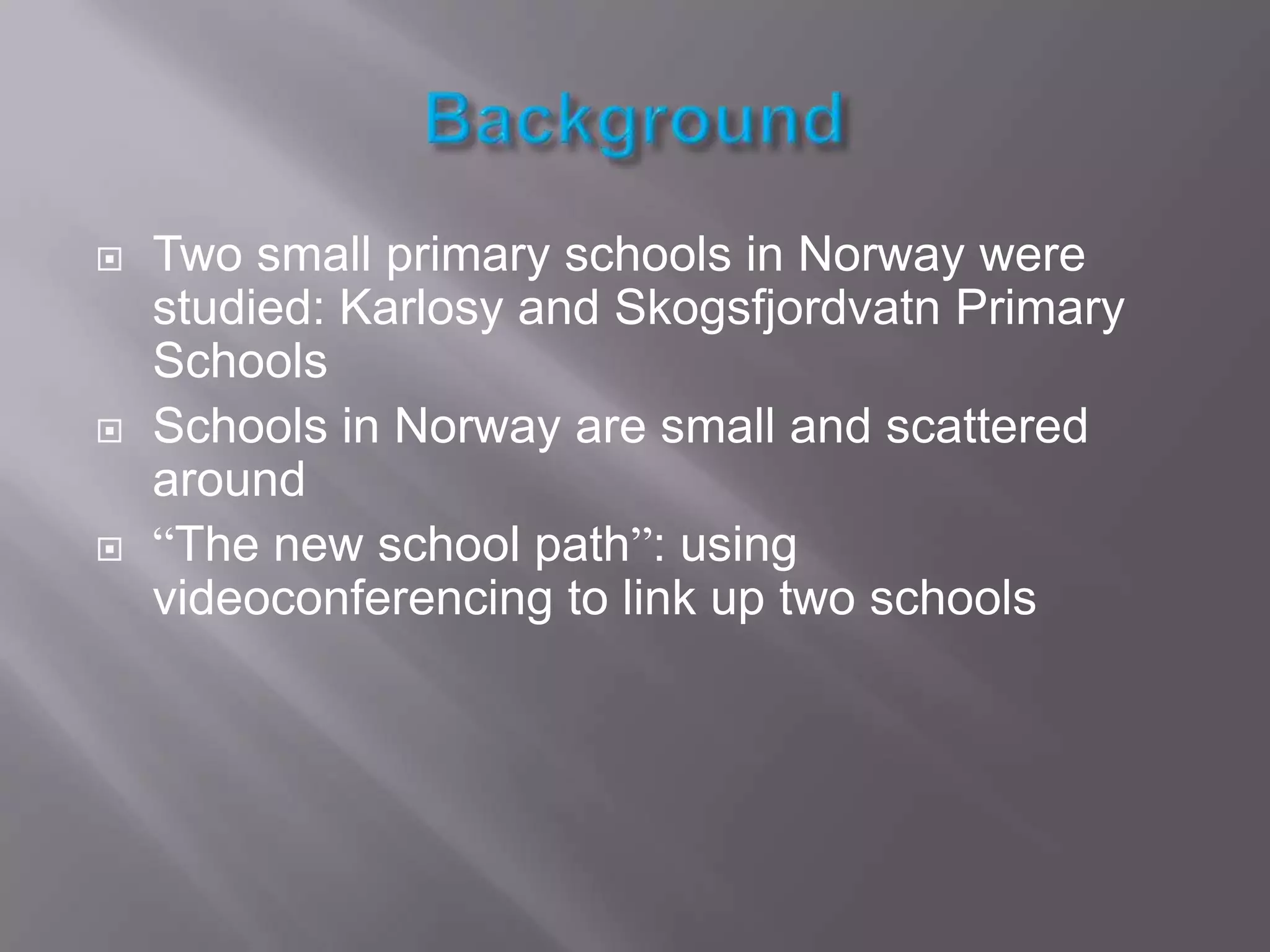 Background

Two small primary schools in Norway were studied: Karlosy and Skogsfjordvatn Primary Schools

Schools in Norway are small and scattered around

“The new school path”: using videoconferencing to link up two schools